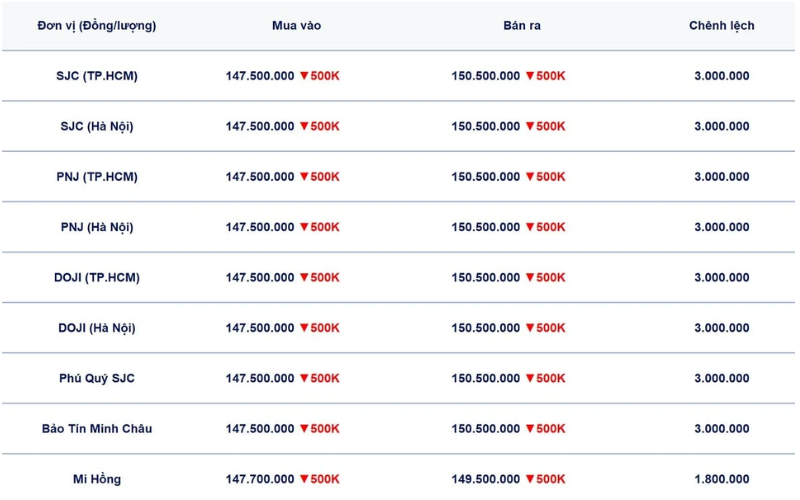 | Đơn vị (Đồng/lượng) | Mua vào | Bán ra | Chênh lệch |
|---|---|---|---|
| SJC (TP.HCM) | 147.500.000 ▼500K | 150.500.000 ▼500K | 3.000.000 |
| SJC (Hà Nội) | 147.500.000 ▼500K | 150.500.000 ▼500K | 3.000.000 |
| PNJ (TP.HCM) | 147.500.000 ▼500K | 150.500.000 ▼500K | 3.000.000 |
| PNJ (Hà Nội) | 147.500.000 ▼500K | 150.500.000 ▼500K | 3.000.000 |
| DOJI (TP.HCM) | 147.500.000 ▼500K | 150.500.000 ▼500K | 3.000.000 |
| DOJI (Hà Nội) | 147.500.000 ▼500K | 150.500.000 ▼500K | 3.000.000 |
| Phú Quý SJC | 147.500.000 ▼500K | 150.500.000 ▼500K | 3.000.000 |
| Bảo Tín Minh Châu | 147.500.000 ▼500K | 150.500.000 ▼500K | 3.000.000 |
| Mi Hồng | 147.700.000 ▼500K | 149.500.000 ▼500K | 1.800.000 |